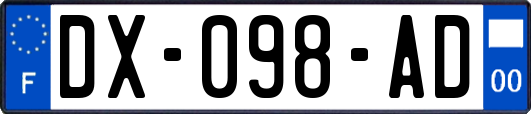 F

DX-098-AD

00